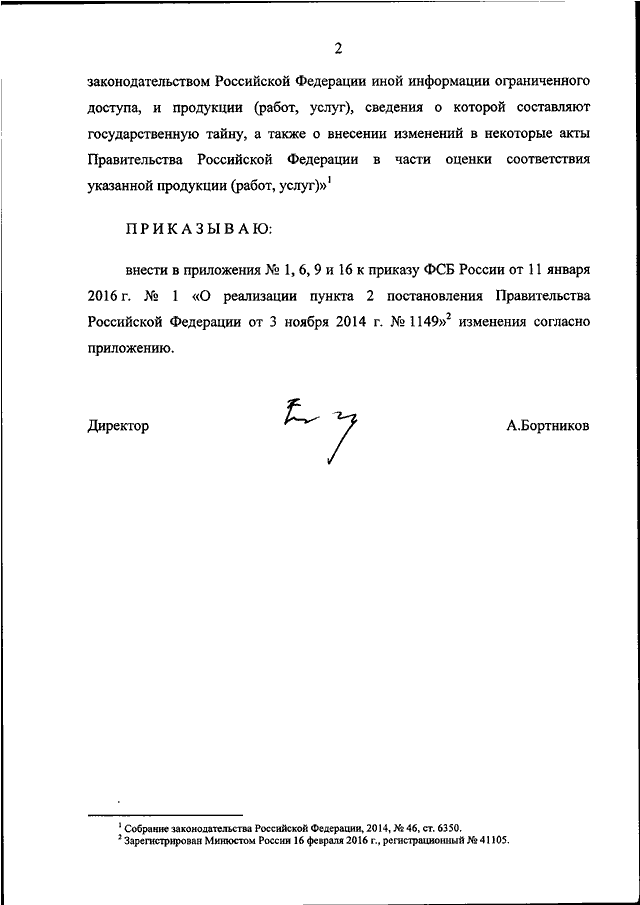 2

законодательством Российской Федерации иной информации ограниченного доступа, и продукции (работ, услуг), сведения о которой составляют государственную тайну, а также о внесении изменений в некоторые акты Правительства Российской Федерации в части оценки соответствия указанной продукции (работ, услуг)»$^1$

ПРИКАЗЫВАЮ:

внести в приложения № 1, 6, 9 и 16 к приказу ФСБ России от 11 января 2016 г. № 1 «О реализации пункта 2 постановления Правительства Российской Федерации от 3 ноября 2014 г. № 1149»$^2$ изменения согласно приложению.

Директор А.Бортников

$^1$ Собрание законодательства Российской Федерации, 2014, № 46, ст. 6350.
$^2$ Зарегистрирован Минюстом России 16 февраля 2016 г., регистрационный № 41105.